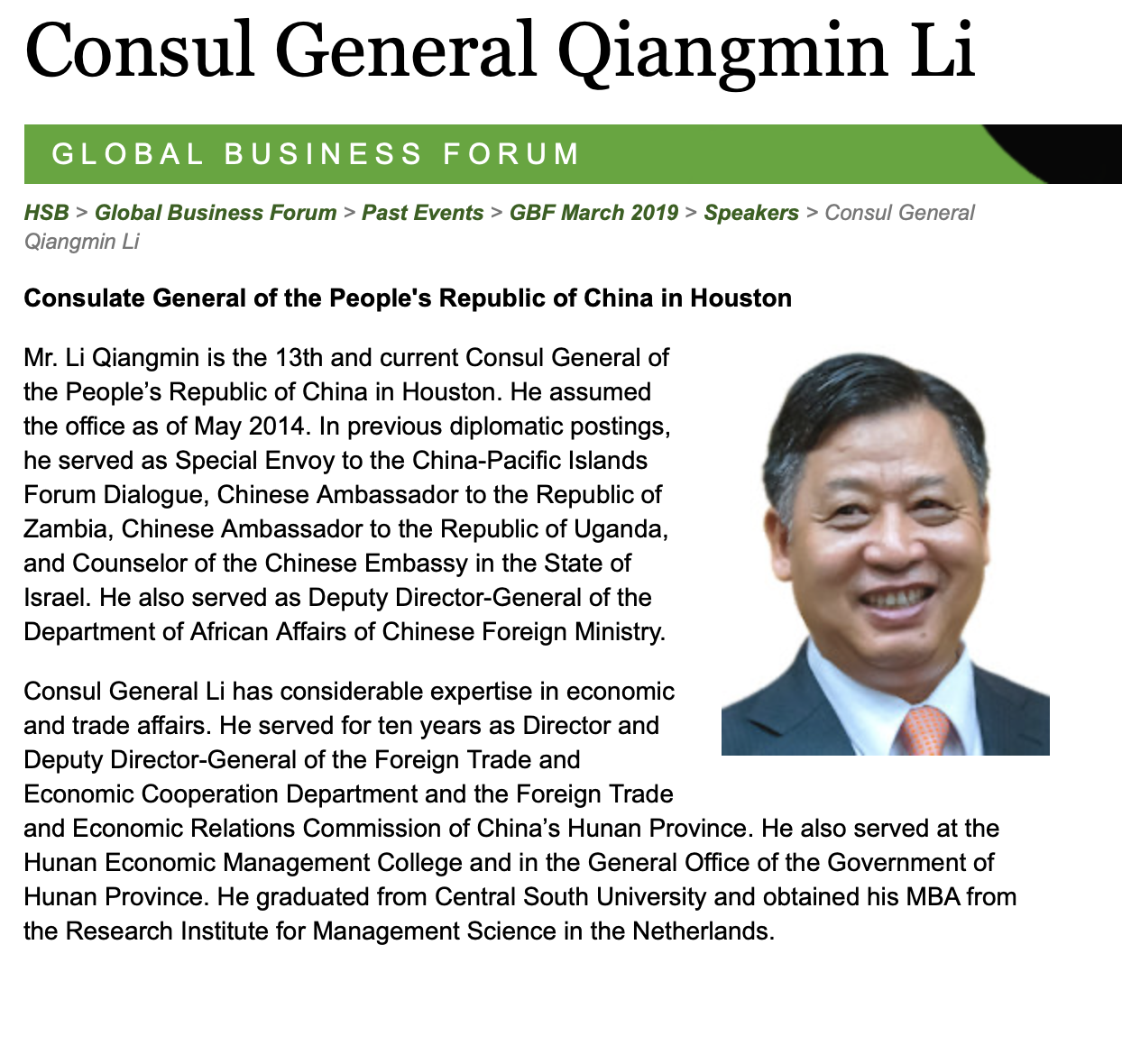 Consul General Qiangmin Li

GLOBAL BUSINESS FORUM

HSB > Global Business Forum > Past Events > GBF March 2019 > Speakers > Consul General Qiangmin Li

Consulate General of the People's Republic of China in Houston

Mr. Li Qiangmin is the 13th and current Consul General of the People’s Republic of China in Houston. He assumed the office as of May 2014. In previous diplomatic postings, he served as Special Envoy to the China-Pacific Islands Forum Dialogue, Chinese Ambassador to the Republic of Zambia, Chinese Ambassador to the Republic of Uganda, and Counselor of the Chinese Embassy in the State of Israel. He also served as Deputy Director-General of the Department of African Affairs of Chinese Foreign Ministry.

Consul General Li has considerable expertise in economic and trade affairs. He served for ten years as Director and Deputy Director-General of the Foreign Trade and Economic Cooperation Department and the Foreign Trade and Economic Relations Commission of China’s Hunan Province. He also served at the Hunan Economic Management College and in the General Office of the Government of Hunan Province. He graduated from Central South University and obtained his MBA from the Research Institute for Management Science in the Netherlands.